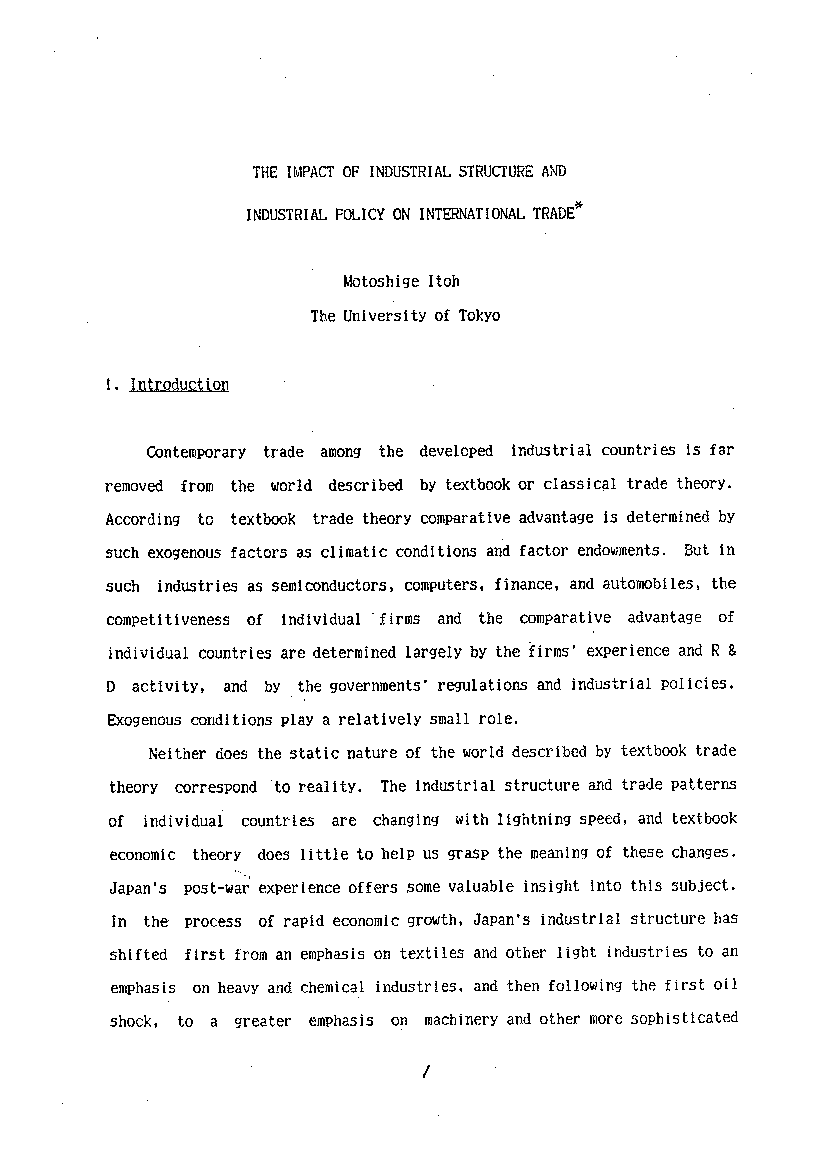 THE IMPACT OF INDUSTRIAL STRUCTURE AND

INDUSTRIAL POLICY ON INTERNATIONAL TRADE*

Motoshige Itoh
The University of Tokyo

1. Introduction

Contemporary trade among the developed industrial countries is far removed from the world described by textbook or classical trade theory. According to textbook trade theory comparative advantage is determined by such exogenous factors as climatic conditions and factor endowments. But in such industries as semiconductors, computers, finance, and automobiles, the competitiveness of individual firms and the comparative advantage of individual countries are determined largely by the firms' experience and R & D activity, and by the governments' regulations and industrial policies. Exogenous conditions play a relatively small role.

Neither does the static nature of the world described by textbook trade theory correspond to reality. The industrial structure and trade patterns of individual countries are changing with lightning speed, and textbook economic theory does little to help us grasp the meaning of these changes. Japan's post-war experience offers some valuable insight into this subject. In the process of rapid economic growth, Japan's industrial structure has shifted first from an emphasis on textiles and other light industries to an emphasis on heavy and chemical industries, and then following the first oil shock, to a greater emphasis on machinery and other more sophisticated

1